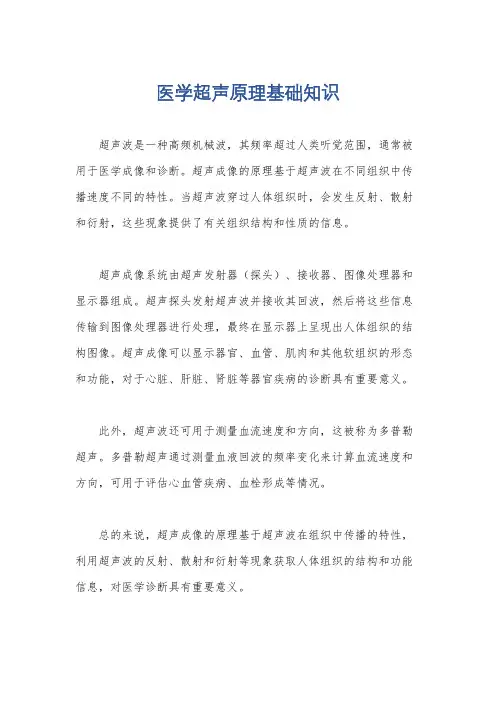 医学超声原理基础知识

超声波是一种高频机械波，其频率超过人类听觉范围，通常被用于医学成像和诊断。超声成像的原理基于超声波在不同组织中传播速度不同的特性。当超声波穿过人体组织时，会发生反射、散射和衍射，这些现象提供了有关组织结构和性质的信息。

超声成像系统由超声发射器（探头）、接收器、图像处理器和显示器组成。超声探头发射超声波并接收其回波，然后将这些信息传输到图像处理器进行处理，最终在显示器上呈现出人体组织的结构图像。超声成像可以显示器官、血管、肌肉和其他软组织的形态和功能，对于心脏、肝脏、肾脏等器官疾病的诊断具有重要意义。

此外，超声波还可用于测量血流速度和方向，这被称为多普勒超声。多普勒超声通过测量血液回波的频率变化来计算血流速度和方向，可用于评估心血管疾病、血栓形成等情况。

总的来说，超声成像的原理基于超声波在组织中传播的特性，利用超声波的反射、散射和衍射等现象获取人体组织的结构和功能信息，对医学诊断具有重要意义。